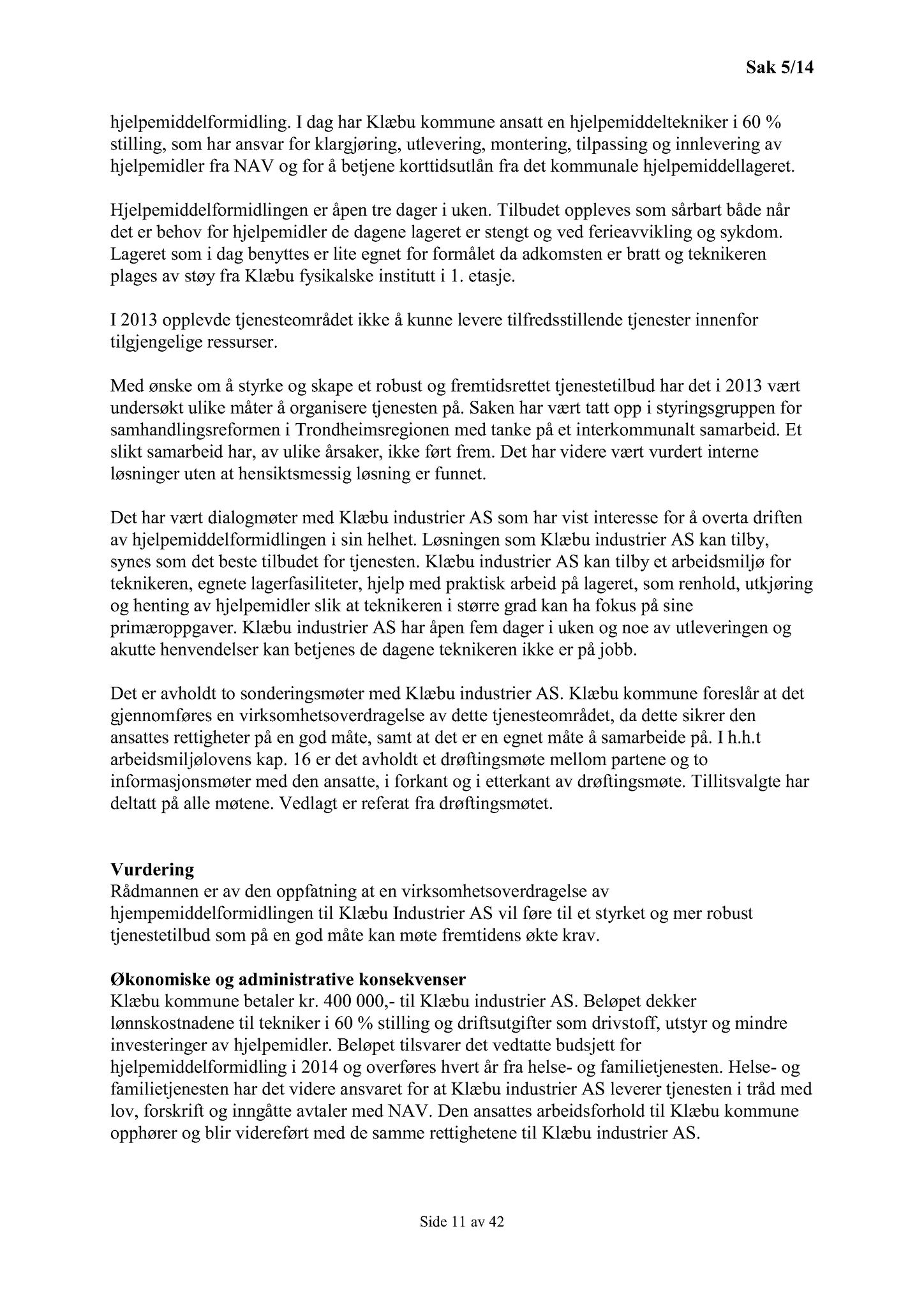 Sak 5/14

hjelpemiddelformidling. I dag har Klæbu kommune ansatt en hjelpemiddeltekniker i 60 % stilling, som har ansvar for klargjøring, utlevering, montering, tilpassing og innlevering av hjelpemidler fra NAV og for å betjene korttidsutlån fra det kommunale hjelpemiddellageret.

Hjelpemiddelformidlingen er åpen tre dager i uken. Tilbudet oppleves som sårbart både når det er behov for hjelpemidler de dagene lageret er stengt og ved ferieavvikling og sykdom. Lageret som i dag benyttes er lite egnet for formålet da adkomsten er bratt og teknikeren plages av støy fra Klæbu fysikalske institutt i 1. etasje.

I 2013 opplevde tjenesteområdet ikke å kunne levere tilfredsstillende tjenester innenfor tilgjengelige ressurser.

Med ønske om å styrke og skape et robust og fremtidsrettet tjenestetilbud har det i 2013 vært undersøkt ulike måter å organisere tjenesten på. Saken har vært tatt opp i styringsgruppen for samhandlingsreformen i Trondheimsregionen med tanke på et interkommunalt samarbeid. Et slikt samarbeid har, av ulike årsaker, ikke ført frem. Det har videre vært vurdert interne løsninger uten at hensiktsmessig løsning er funnet.

Det har vært dialogmøter med Klæbu industrier AS som har vist interesse for å overta driften av hjelpemiddelformidlingen i sin helhet. Løsningen som Klæbu industrier AS kan tilby, synes som det beste tilbudet for tjenesten. Klæbu industrier AS kan tilby et arbeidsmiljø for teknikeren, egnete lagerfasiliteter, hjelp med praktisk arbeid på lageret, som renhold, utkjøring og henting av hjelpemidler slik at teknikeren i større grad kan ha fokus på sine primæroppgaver. Klæbu industrier AS har åpen fem dager i uken og noe av utleveringen og akutte henvendelser kan betjenes de dagene teknikeren ikke er på jobb.

Det er avholdt to sonderingsmøter med Klæbu industrier AS. Klæbu kommune foreslår at det gjennomføres en virksomhetsoverdragelse av dette tjenesteområdet, da dette sikrer den ansattes rettigheter på en god måte, samt at det er en egnet måte å samarbeide på. I h.h.t arbeidsmiljølovens kap. 16 er det avholdt et drøftingsmøte mellom partene og to informasjonsmøter med den ansatte, i forkant og i etterkant av drøftingsmøte. Tillitsvalgte har deltatt på alle møtene. Vedlagt er referat fra drøftingsmøtet.

Vurdering
Rådmannen er av den oppfatning at en virksomhetsoverdragelse av hjempemiddelformidlingen til Klæbu Industrier AS vil føre til et styrket og mer robust tjenestetilbud som på en god måte kan møte fremtidens økte krav.

Økonomiske og administrative konsekvenser
Klæbu kommune betaler kr. 400 000,- til Klæbu industrier AS. Beløpet dekker lønnskostnadene til tekniker i 60 % stilling og driftsutgifter som drivstoff, utstyr og mindre investeringer av hjelpemidler. Beløpet tilsvarer det vedtatte budsjett for hjelpemiddelformidling i 2014 og overføres hvert år fra helse- og familietjenesten. Helse- og familietjenesten har det videre ansvaret for at Klæbu industrier AS leverer tjenesten i tråd med lov, forskrift og inngåtte avtaler med NAV. Den ansattes arbeidsforhold til Klæbu kommune opphører og blir videreført med de samme rettighetene til Klæbu industrier AS.

Side 11 av 42